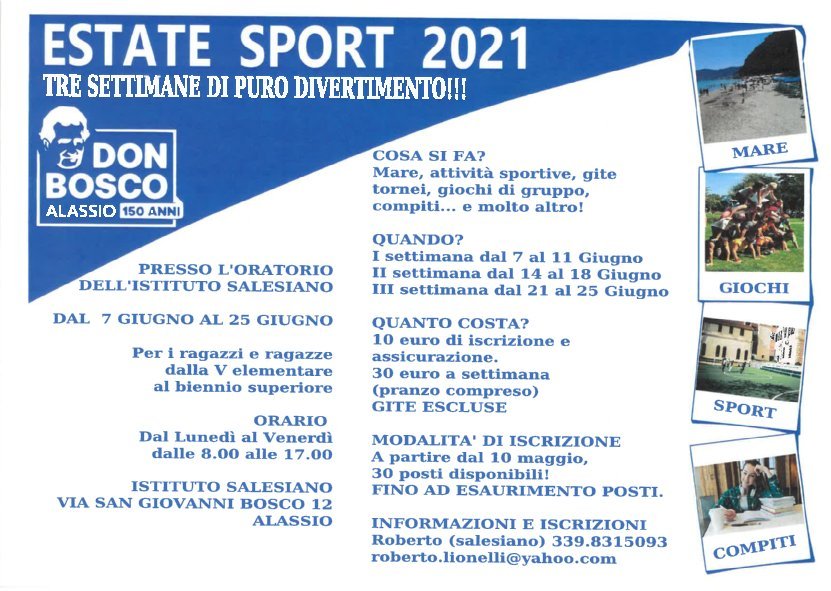 ESTATE SPORT 2021
TRE SETTIMANE DI PURO DIVERTIMENTO!!!

DON BOSCO
ALASSIO 150 ANNI

PRESSO L'ORATORIO DELL'ISTITUTO SALESIANO

DAL 7 GIUGNO AL 25 GIUGNO

Per i ragazzi e ragazze dalla V elementare al biennio superiore

ORARIO
Dal Lunedì al Venerdì dalle 8.00 alle 17.00

ISTITUTO SALESIANO
VIA SAN GIOVANNI BOSCO 12
ALASSIO

COSA SI FA?
Mare, attività sportive, gite tornei, giochi di gruppo, compiti... e molto altro!

QUANDO?
I settimana dal 7 al 11 Giugno
II settimana dal 14 al 18 Giugno
III settimana dal 21 al 25 Giugno

QUANTO COSTA?
10 euro di iscrizione e assicurazione.
30 euro a settimana (pranzo compreso)
GITE ESCLUSE

MODALITA' DI ISCRIZIONE
A partire dal 10 maggio,
30 posti disponibili!
FINO AD ESAURIMENTO POSTI.

INFORMAZIONI E ISCRIZIONI
Roberto (salesiano) 339.8315093
roberto.lionelli@yahoo.com

MARE

GIOCHI

SPORT

COMPITI